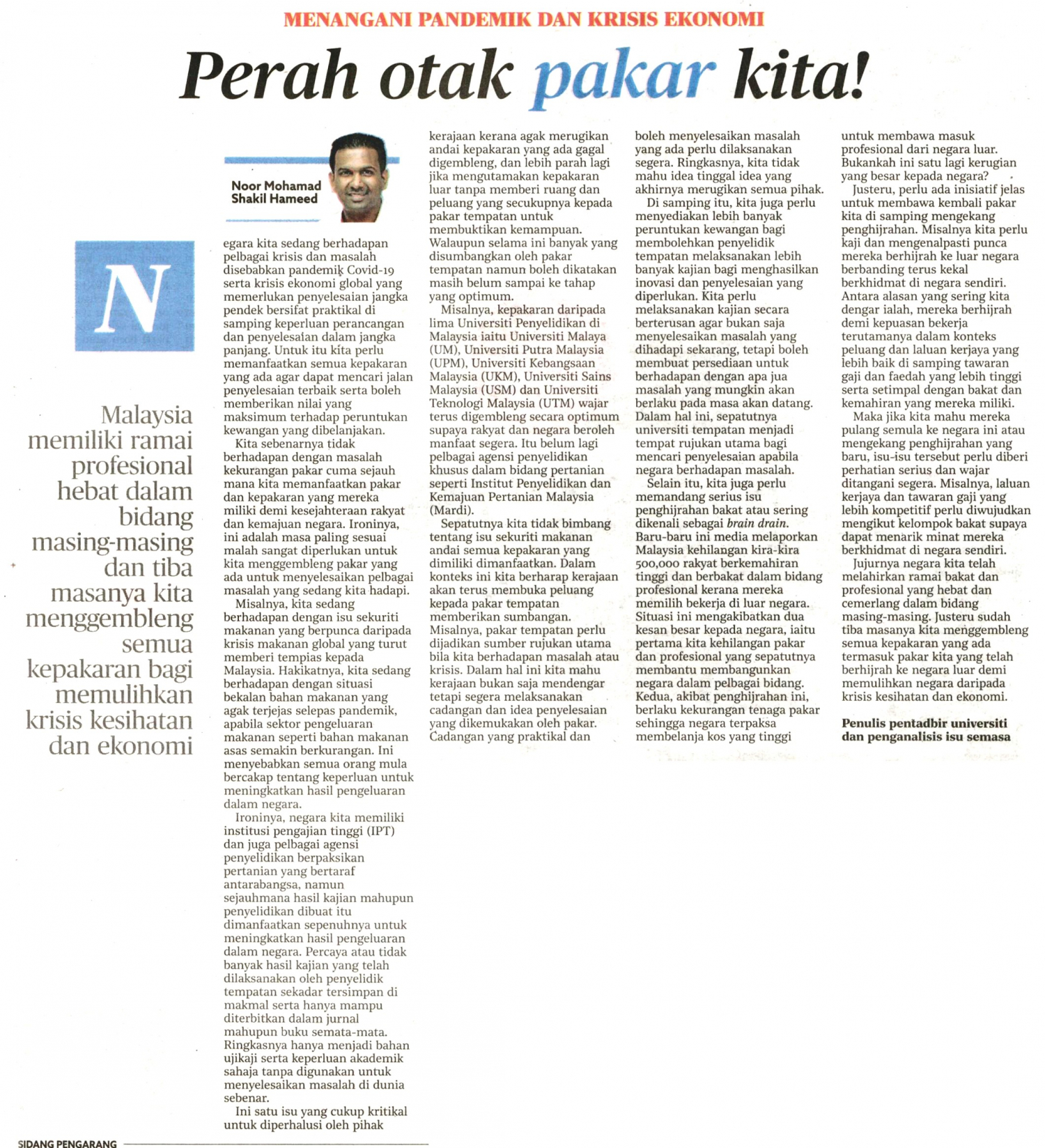 MENANGANI PANDEMIK DAN KRISIS EKONOMI

Perah otak pakar kita!

Noor Mohamad Shakil Hameed

Malaysia memiliki ramai profesional hebat dalam bidang masing-masing dan tiba masanya kita menggembleng semua kepakaran bagi memulihkan krisis kesihatan dan ekonomi

Negara kita sedang berhadapan pelbagai krisis dan masalah disebabkan pandemik Covid-19 serta krisis ekonomi global yang memerlukan penyelesaian jangka pendek bersifat praktikal di samping keperluan perancangan dan penyelesaian dalam jangka panjang. Untuk itu kita perlu memanfaatkan semua kepakaran yang ada agar dapat mencari jalan penyelesaian terbaik serta boleh memberikan nilai yang maksimum terhadap peruntukan kewangan yang dibelanjakan.

Kita sebenarnya tidak berhadapan dengan masalah kekurangan pakar cuma sejauh mana kita memanfaatkan pakar dan kepakaran yang mereka miliki demi kesejahteraan rakyat dan kemajuan negara. Ironinya, ini adalah masa paling sesuai malah sangat diperlukan untuk kita menggembleng pakar yang ada untuk menyelesaikan pelbagai masalah yang sedang kita hadapi.

Misalnya, kita sedang berhadapan dengan isu sekuriti makanan yang berpunca daripada krisis makanan global yang turut memberi tempias kepada Malaysia. Hakikatnya, kita sedang berhadapan dengan situasi bekalan bahan makanan yang agak terjejas selepas pandemik, apabila sektor pengeluaran makanan seperti bahan makanan asas semakin berkurangan. Ini menyebabkan semua orang mula bercakap tentang keperluan untuk meningkatkan hasil pengeluaran dalam negara.

Ironinya, negara kita memiliki institusi pengajian tinggi (IPT) dan juga pelbagai agensi penyelidikan berpaksikan pertanian yang bertaraf antarabangsa, namun sejauhmana hasil kajian mahupun penyelidikan dibuat itu dimanfaatkan sepenuhnya untuk meningkatkan hasil pengeluaran dalam negara. Percaya atau tidak banyak hasil kajian yang telah dilaksanakan oleh penyelidik tempatan sekadar tersimpan di makmal serta hanya mampu diterbitkan dalam jurnal mahupun buku semata-mata. Ringkasnya hanya menjadi bahan ujikaji serta keperluan akademik sahaja tanpa digunakan untuk menyelesaikan masalah di dunia sebenar.

Ini satu isu yang cukup kritikal untuk diperhalusi oleh pihak kerajaan kerana agak merugikan andai kepakaran yang ada gagal digembleng, dan lebih parah lagi jika mengutamakan kepakaran luar tanpa memberi ruang dan peluang yang secukupnya kepada pakar tempatan untuk membuktikan kemampuan. Walaupun selama ini banyak yang disumbangkan oleh pakar tempatan namun boleh dikatakan masih belum sampai ke tahap yang optimum.

Misalnya, kepakaran daripada lima Universiti Penyelidikan di Malaysia iaitu Universiti Malaya (UM), Universiti Putra Malaysia (UPM), Universiti Kebangsaan Malaysia (UKM), Universiti Sains Malaysia (USM) dan Universiti Teknologi Malaysia (UTM) wajar terus digembleng secara optimum supaya rakyat dan negara beroleh manfaat segera. Itu belum lagi pelbagai agensi penyelidikan khusus dalam bidang pertanian seperti Institut Penyelidikan dan Kemajuan Pertanian Malaysia (Mardi).

Sepatutnya kita tidak bimbang tentang isu sekuriti makanan andai semua kepakaran yang dimiliki dimanfaatkan. Dalam konteks ini kita berharap kerajaan akan terus membuka peluang kepada pakar tempatan memberikan sumbangan. Misalnya, pakar tempatan perlu dijadikan sumber rujukan utama bila kita berhadapan masalah atau krisis. Dalam hal ini kita mahu kerajaan bukan saja mendengar tetapi segera melaksanakan cadangan dan idea penyelesaian yang dikemukakan oleh pakar. Cadangan yang praktikal dan boleh menyelesaikan masalah yang ada perlu dilaksanakan segera. Ringkasnya, kita tidak mahu idea tinggal idea yang akhirnya merugikan semua pihak.

Di samping itu, kita juga perlu menyediakan lebih banyak peruntukan kewangan bagi membolehkan penyelidik tempatan melaksanakan lebih banyak kajian bagi menghasilkan inovasi dan penyelesaian yang diperlukan. Kita perlu melaksanakan kajian secara berterusan agar bukan saja menyelesaikan masalah yang dihadapi sekarang, tetapi boleh membuat persediaan untuk berhadapan dengan apa jua masalah yang mungkin akan berlaku pada masa akan datang. Dalam hal ini, sepatutnya universiti tempatan menjadi tempat rujukan utama bagi mencari penyelesaian apabila negara berhadapan masalah.

Selain itu, kita juga perlu memandang serius isu penghijrahan bakat atau sering dikenali sebagai brain drain. Baru-baru ini media melaporkan Malaysia kehilangan kira-kira 500,000 rakyat berkemahiran tinggi dan berbakat dalam bidang profesional kerana mereka memilih bekerja di luar negara. Situasi ini mengakibatkan dua kesan besar kepada negara, iaitu pertama kita kehilangan pakar dan profesional yang sepatutnya membantu membangunkan negara dalam pelbagai bidang. Kedua, akibat penghijrahan ini, berlaku kekurangan tenaga pakar sehingga negara terpaksa membelanja kos yang tinggi untuk membawa masuk profesional dari negara luar. Bukankah ini satu lagi kerugian yang besar kepada negara?

Justeru, perlu ada inisiatif jelas untuk membawa kembali pakar kita di samping mengekang penghijrahan. Misalnya kita perlu kaji dan mengenalpasti punca mereka berhijrah ke luar negara berbanding terus kekal berkhidmat di negara sendiri. Antara alasan yang sering kita dengar ialah, mereka berhijrah demi kepuasan bekerja terutamanya dalam konteks peluang dan laluan kerjaya yang lebih baik di samping tawaran gaji dan faedah yang lebih tinggi serta setimpal dengan bakat dan kemahiran yang mereka miliki.

Maka jika kita mahu mereka pulang semula ke negara ini atau mengekang penghijrahan yang baru, isu-isu tersebut perlu diberi perhatian serius dan wajar ditangani segera. Misalnya, laluan kerjaya dan tawaran gaji yang lebih kompetitif perlu diwujudkan mengikut kelompok bakat supaya dapat menarik minat mereka berkhidmat di negara sendiri.

Jujurnya negara kita telah melahirkan ramai bakat dan profesional yang hebat dan cemerlang dalam bidang masing-masing. Justeru sudah tiba masanya kita menggembleng semua kepakaran yang ada termasuk pakar kita yang telah berhijrah ke negara luar demi memulihkan negara daripada krisis kesihatan dan ekonomi.

Penulis pentadbir universiti dan penganalisis isu semasa

SIDANG PENGARANG